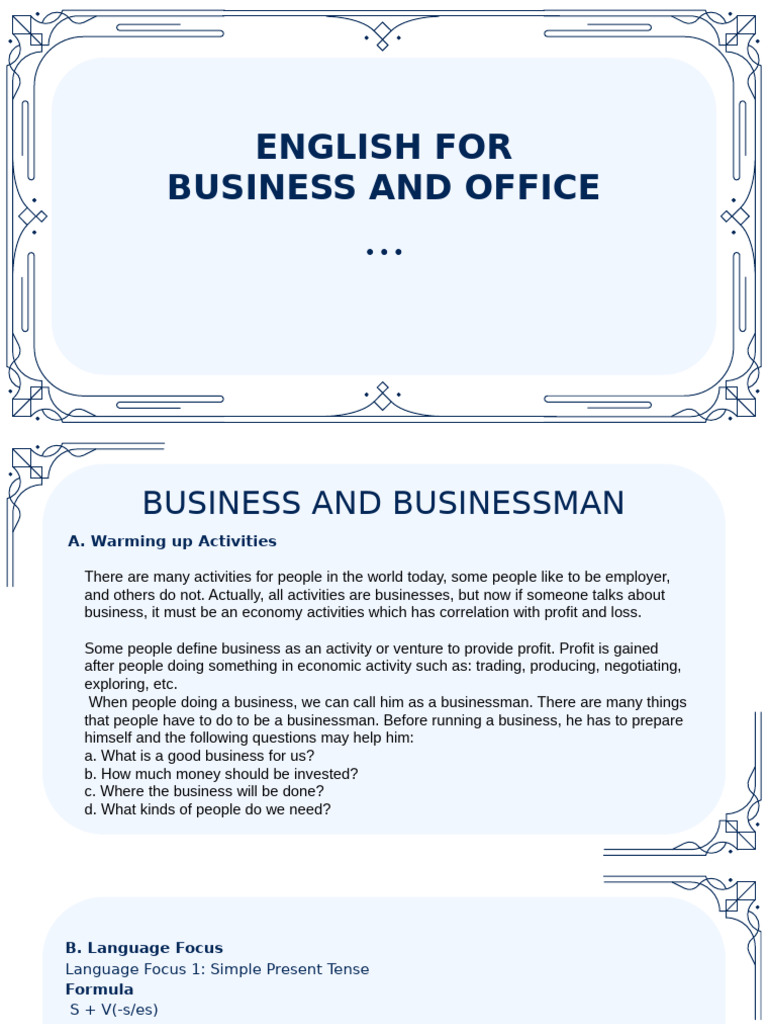 ENGLISH FOR
BUSINESS AND OFFICE

...

BUSINESS AND BUSINESSMAN

A. Warming up Activities

There are many activities for people in the world today, some people like to be employer, and others do not. Actually, all activities are businesses, but now if someone talks about business, it must be an economy activities which has correlation with profit and loss.

Some people define business as an activity or venture to provide profit. Profit is gained after people doing something in economic activity such as: trading, producing, negotiating, exploring, etc.
When people doing a business, we can call him as a businessman. There are many things that people have to do to be a businessman. Before running a business, he has to prepare himself and the following questions may help him:
a. What is a good business for us?
b. How much money should be invested?
c. Where the business will be done?
d. What kinds of people do we need?

B. Language Focus
Language Focus 1: Simple Present Tense
Formula
S + V(-s/es)